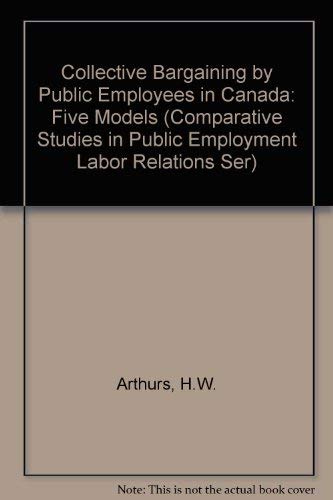 Collective Bargaining by Public Employees in Canada: Five Models (Comparative Studies in Public Employment Labor Relations Ser)

Arthurs, H.W.

Note: This is not the actual book cover